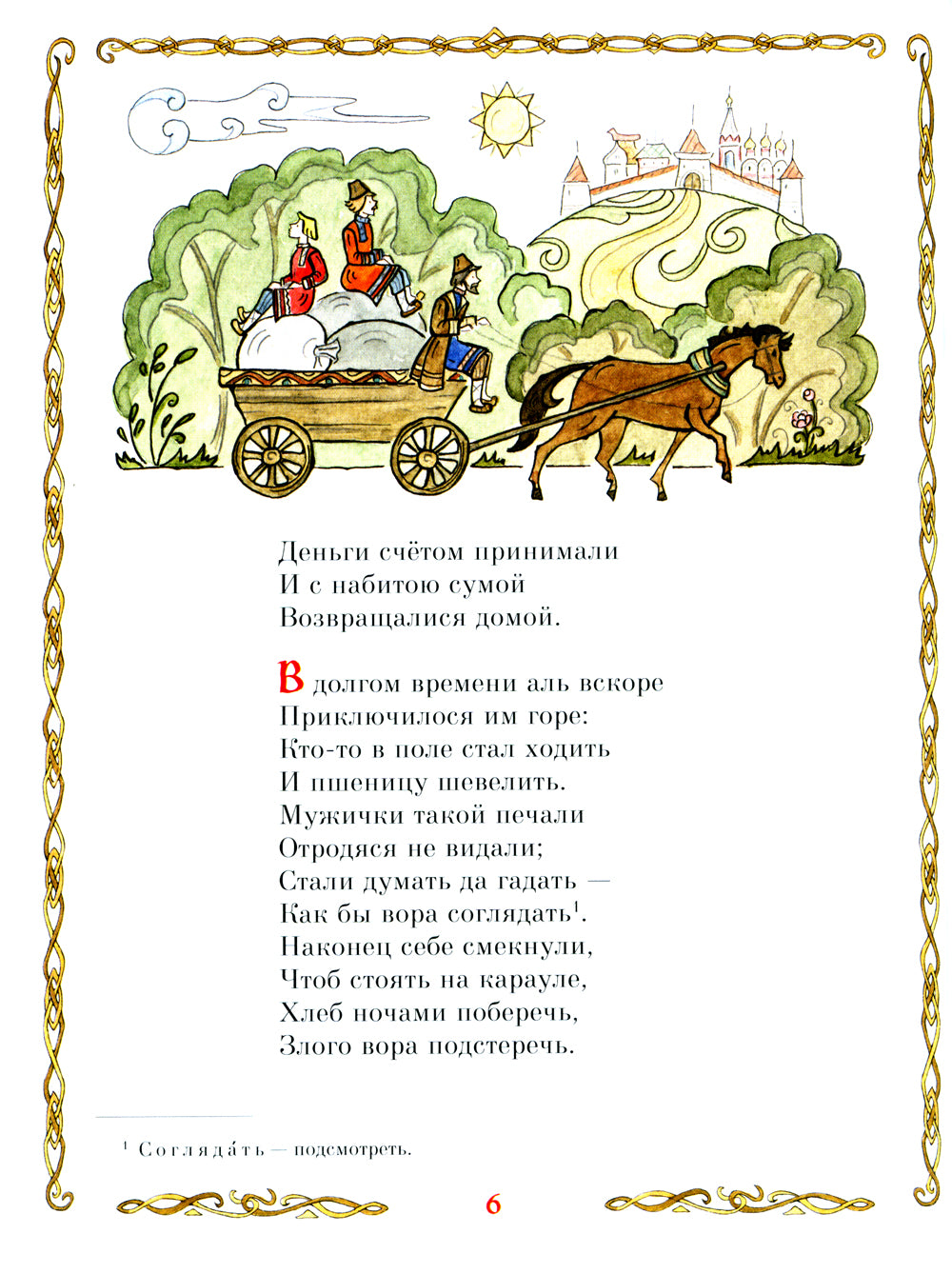 Деньги счётом принимали
И с набитою сумой
Возвращалися домой.

В долгом времени аль вскоре
Приключилося им горе:
Кто-то в поле стал ходить
И пшеницу шевелить.
Мужички такой печали
Отродяся не видали;
Стали думать да гадать —
Как бы вора соглядать$^1$.
Наконец себе смекнули,
Чтоб стоять на карауле,
Хлеб ночами поберечь,
Злого вора подстеречь.

$^1$ Соглядáть — подсмотреть.

6